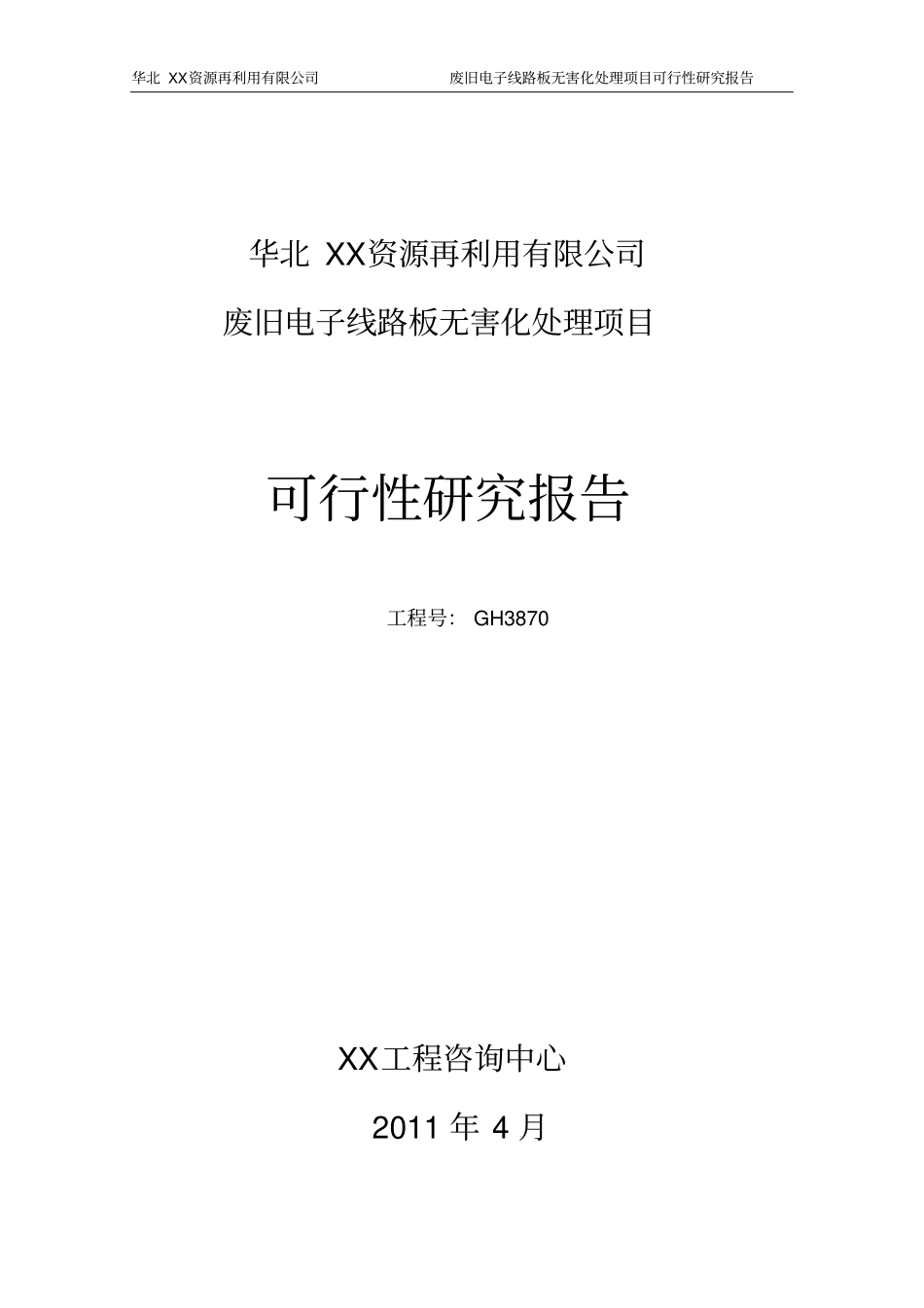 华北 XX资源再利用有限公司 废旧电子线路板无害化处理项目可行性研究报告

华北 XX资源再利用有限公司

废旧电子线路板无害化处理项目

可行性研究报告

工程号： GH3870

XX工程咨询中心

2011 年 4 月